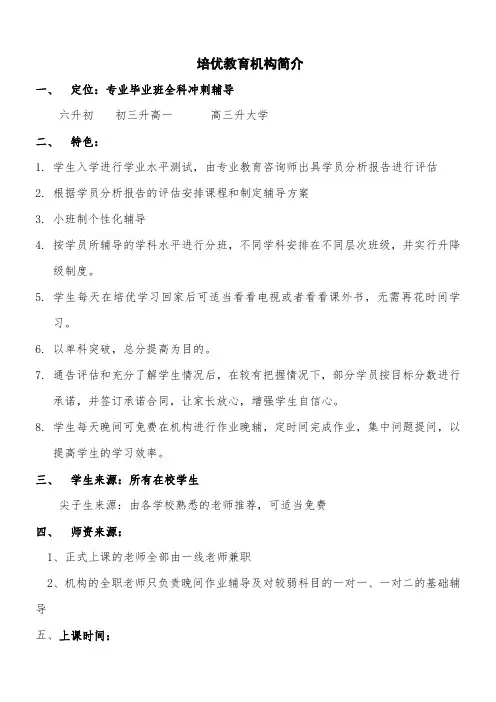 培优教育机构简介

一、　定位：专业毕业班全科冲刺辅导

六升初　初三升高一　高三升大学

二、　特色：

1. 学生入学进行学业水平测试，由专业教育咨询师出具学员分析报告进行评估

2. 根据学员分析报告的评估安排课程和制定辅导方案

3. 小班制个性化辅导

4. 按学员所辅导的学科水平进行分班，不同学科安排在不同层次班级，并实行升降级制度。

5. 学生每天在培优学习回家后可适当看看电视或者看看课外书，无需再花时间学习。

6. 以单科突破，总分提高为目的。

7. 通告评估和充分了解学生情况后，在较有把握情况下，部分学员按目标分数进行承诺，并签订承诺合同，让家长放心，增强学生自信心。

8. 学生每天晚间可免费在机构进行作业晚辅，定时间完成作业，集中问题提问，以提高学生的学习效率。

三、　学生来源：所有在校学生

尖子生来源：由各学校熟悉的老师推荐，可适当免费

四、　师资来源：

1、正式上课的老师全部由一线老师兼职

2、机构的全职老师只负责晚间作业辅导及对较弱科目的一对一、一对二的基础辅导

五、上课时间：